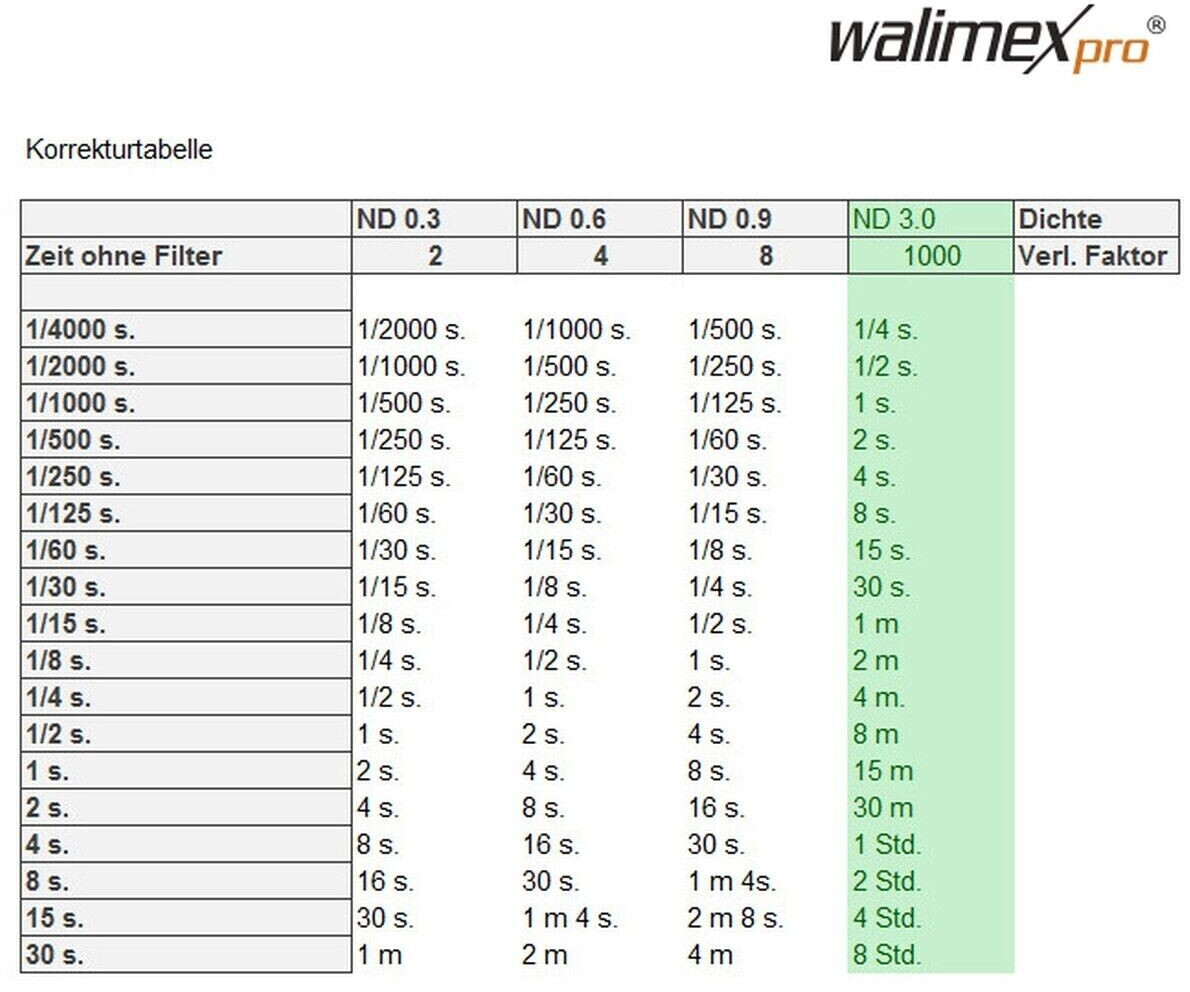 walimex pro®

Korrekturtabelle

| | ND 0.3 | ND 0.6 | ND 0.9 | ND 3.0 | Dichte |
|---|---|---|---|---|---|
| Zeit ohne Filter | 2 | 4 | 8 | 1000 | Verl. Faktor |
| | | | | | |
| 1/4000 s. | 1/2000 s. | 1/1000 s. | 1/500 s. | 1/4 s. | |
| 1/2000 s. | 1/1000 s. | 1/500 s. | 1/250 s. | 1/2 s. | |
| 1/1000 s. | 1/500 s. | 1/250 s. | 1/125 s. | 1 s. | |
| 1/500 s. | 1/250 s. | 1/125 s. | 1/60 s. | 2 s. | |
| 1/250 s. | 1/125 s. | 1/60 s. | 1/30 s. | 4 s. | |
| 1/125 s. | 1/60 s. | 1/30 s. | 1/15 s. | 8 s. | |
| 1/60 s. | 1/30 s. | 1/15 s. | 1/8 s. | 15 s. | |
| 1/30 s. | 1/15 s. | 1/8 s. | 1/4 s. | 30 s. | |
| 1/15 s. | 1/8 s. | 1/4 s. | 1/2 s. | 1 m | |
| 1/8 s. | 1/4 s. | 1/2 s. | 1 s. | 2 m | |
| 1/4 s. | 1/2 s. | 1 s. | 2 s. | 4 m. | |
| 1/2 s. | 1 s. | 2 s. | 4 s. | 8 m | |
| 1 s. | 2 s. | 4 s. | 8 s. | 15 m | |
| 2 s. | 4 s. | 8 s. | 16 s. | 30 m | |
| 4 s. | 8 s. | 16 s. | 30 s. | 1 Std. | |
| 8 s. | 16 s. | 30 s. | 1 m 4s. | 2 Std. | |
| 15 s. | 30 s. | 1 m 4 s. | 2 m 8 s. | 4 Std. | |
| 30 s. | 1 m | 2 m | 4 m | 8 Std. | |